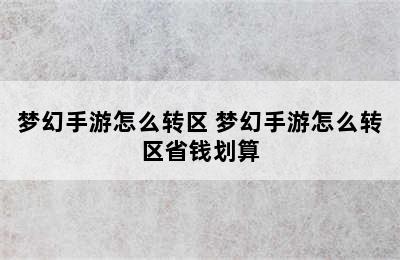 梦幻手游怎么转区 梦幻手游怎么转区省钱划算